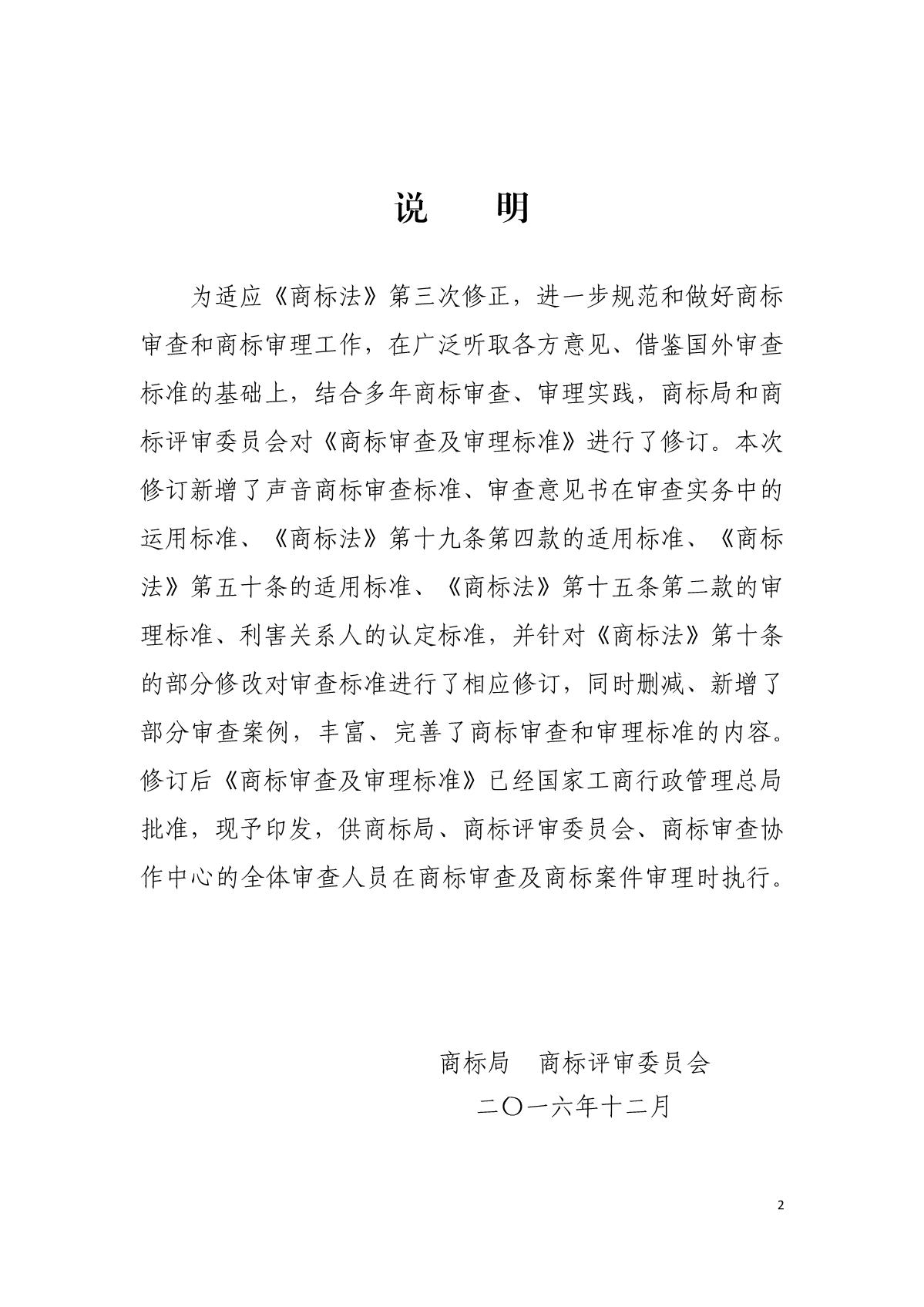 说　明

为适应《商标法》第三次修正，进一步规范和做好商标审查和商标审理工作，在广泛听取各方意见、借鉴国外审查标准的基础上，结合多年商标审查、审理实践，商标局和商标评审委员会对《商标审查及审理标准》进行了修订。本次修订新增了声音商标审查标准、审查意见书在审查实务中的运用标准、《商标法》第十九条第四款的适用标准、《商标法》第五十条的适用标准、《商标法》第十五条第二款的审理标准、利害关系人的认定标准，并针对《商标法》第十条的部分修改对审查标准进行了相应修订，同时删减、新增了部分审查案例，丰富、完善了商标审查和审理标准的内容。修订后《商标审查及审理标准》已经国家工商行政管理总局批准，现予印发，供商标局、商标评审委员会、商标审查协作中心的全体审查人员在商标审查及商标案件审理时执行。

商标局　商标评审委员会
二〇一六年十二月

2